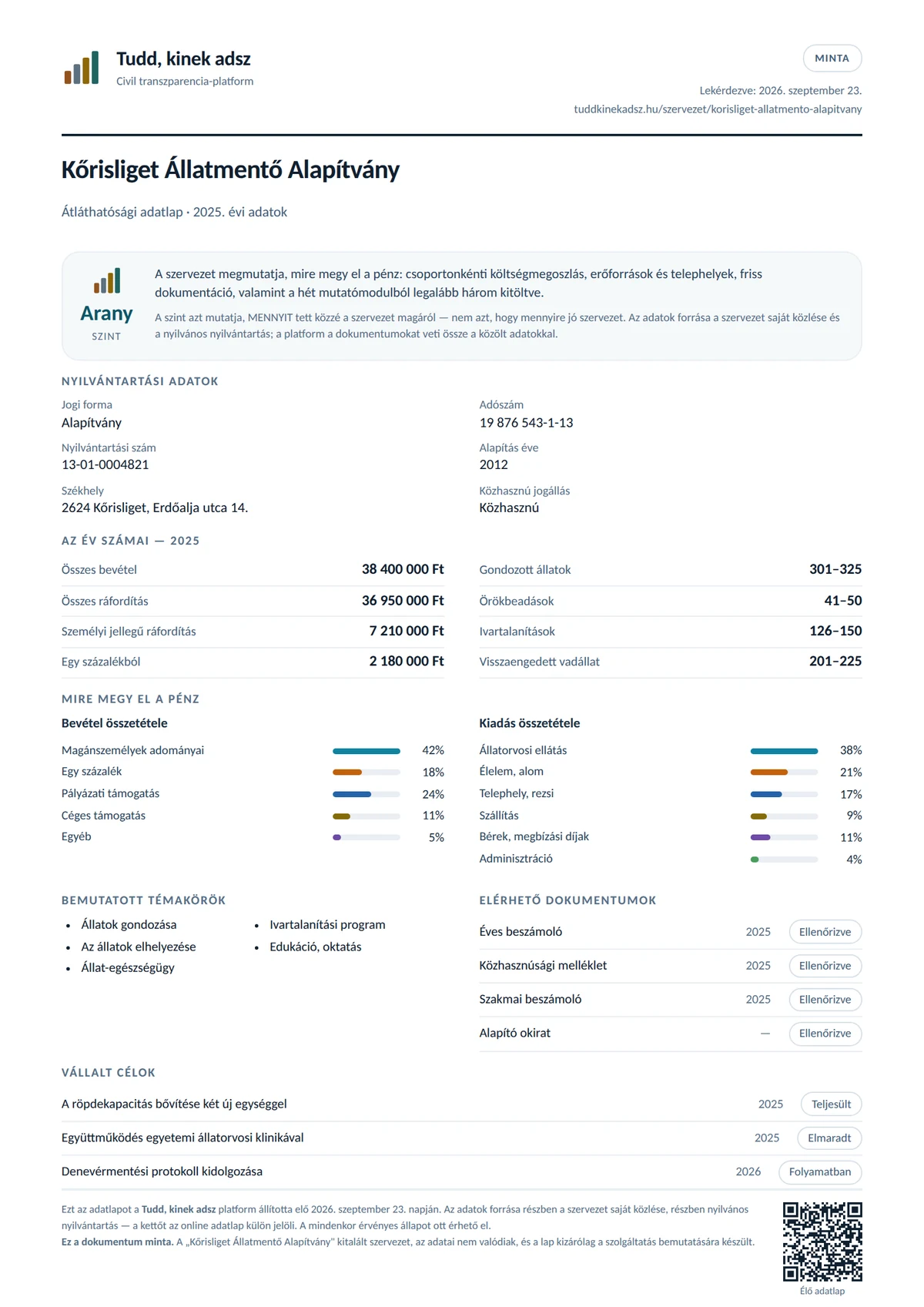 Tudd, kinek adsz
Civil transzparencia-platform

MINTA

Lekérdezve: 2026. szeptember 23.
tuddkinekadsz.hu/szervezet/korisliget-allatmento-alapitvany

Kőrisliget Állatmentő Alapítvány

Átláthatósági adatlap · 2025. évi adatok

Arany
SZINT

A szervezet megmutatja, mire megy el a pénz: csoportonkénti költségmegoszlás, erőforrások és telephelyek, friss dokumentáció, valamint a hét mutatómodulból legalább három kitöltve.

A szint azt mutatja, MENNYIT tett közzé a szervezet magáról — nem azt, hogy mennyire jó szervezet. Az adatok forrása a szervezet saját közlése és a nyilvános nyilvántartás; a platform a dokumentumokat veti össze a közölt adatokkal.

NYILVÁNTARTÁSI ADATOK

Jogi forma
Alapítvány

Nyilvántartási szám
13-01-0004821

Székhely
2624 Kőrisliget, Erdőalja utca 14.

Adószám
19 876 543-1-13

Alapítás éve
2012

Közhasznú jogállás
Közhasznú

AZ ÉV SZÁMAI — 2025

Összes bevétel 38 400 000 Ft
Összes ráfordítás 36 950 000 Ft
Személyi jellegű ráfordítás 7 210 000 Ft
Egy százalékból 2 180 000 Ft

Gondozott állatok 301–325
Örökbeadások 41–50
Ivartalanítások 126–150
Visszaengedett vadállat 201–225

MIRE MEGY EL A PÉNZ

Bevétel összetétele
Magánszemélyek adományai 42%
Egy százalék 18%
Pályázati támogatás 24%
Céges támogatás 11%
Egyéb 5%

Kiadás összetétele
Állatorvosi ellátás 38%
Élelem, alom 21%
Telephely, rezsi 17%
Szállítás 9%
Bérek, megbízási díjak 11%
Adminisztráció 4%

BEMUTATOTT TÉMAKÖRÖK
• Állatok gondozása
• Az állatok elhelyezése
• Állat-egészségügy
• Ivartalanítási program
• Edukáció, oktatás

ELÉRHETŐ DOKUMENTUMOK
Éves beszámoló 2025 Ellenőrizve
Közhasznúsági melléklet 2025 Ellenőrizve
Szakmai beszámoló 2025 Ellenőrizve
Alapító okirat — Ellenőrizve

VÁLLALT CÉLOK
A röpdekapacitás bővítése két új egységgel 2025 Teljesült
Együttműködés egyetemi állatorvosi klinikával 2025 Elmaradt
Denevérmentési protokoll kidolgozása 2026 Folyamatban

Ezt az adatlapot a Tudd, kinek adsz platform állította elő 2026. szeptember 23. napján. Az adatok forrása részben a szervezet saját közlése, részben nyilvános nyilvántartás — a kettőt az online adatlap külön jelöli. A mindenkor érvényes állapot ott érhető el.
Ez a dokumentum minta. A „Kőrisliget Állatmentő Alapítvány" kitalált szervezet, az adatai nem valódiak, és a lap kizárólag a szolgáltatás bemutatására készült.

Élő adatlap